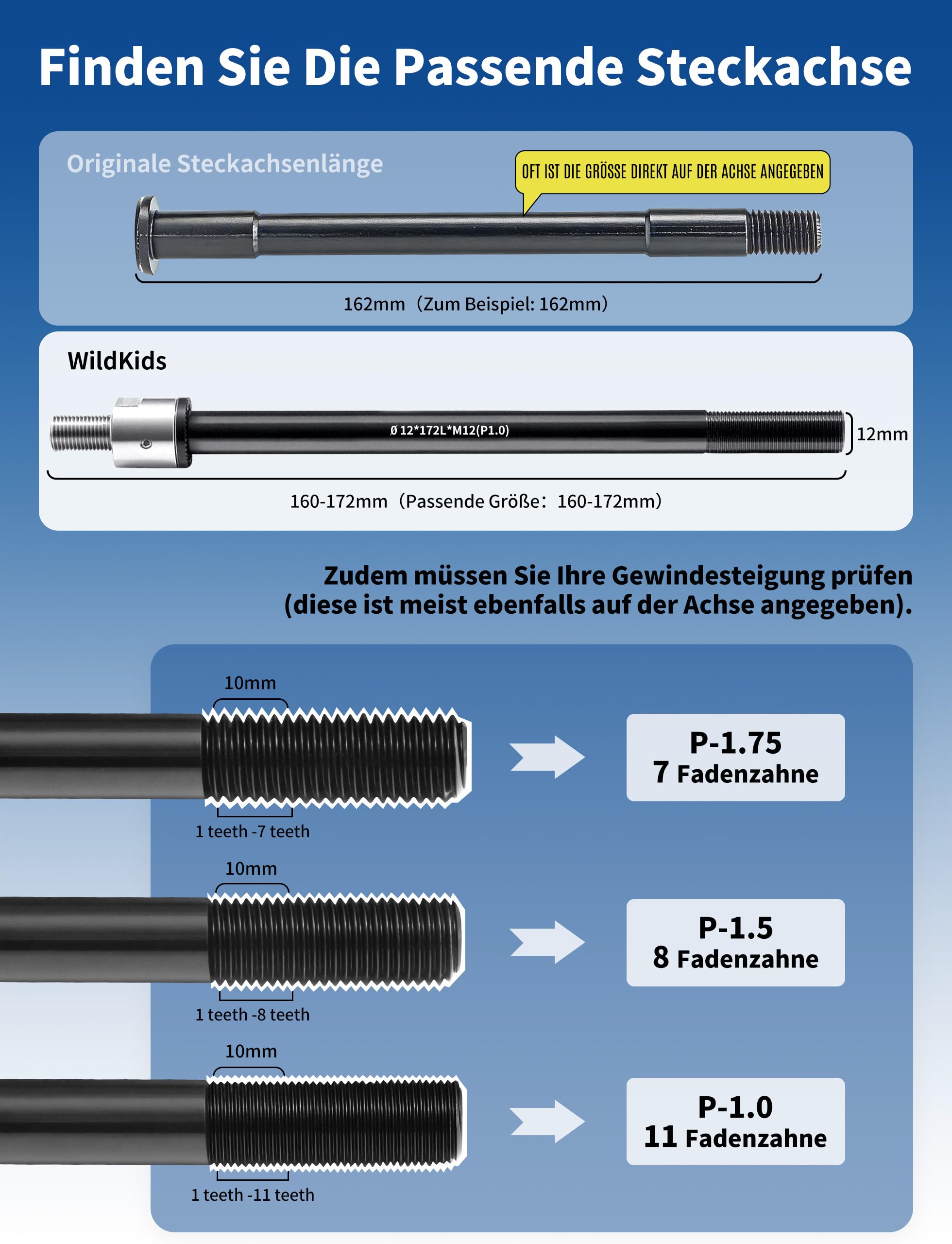 Finden Sie Die Passende Steckachse

Originale Steckachsenlänge

OFT IST DIE GRÖSSE DIREKT AUF DER ACHSE ANGEGEBEN

162mm（Zum Beispiel: 162mm）

WildKids

Ø 12*172L*M12(P1.0)

12mm

160-172mm（Passende Größe：160-172mm）

Zudem müssen Sie Ihre Gewindesteigung prüfen (diese ist meist ebenfalls auf der Achse angegeben).

10mm

1 teeth -7 teeth

P-1.75
7 Fadenzahne

10mm

1 teeth -8 teeth

P-1.5
8 Fadenzahne

10mm

1 teeth -11 teeth

P-1.0
11 Fadenzahne